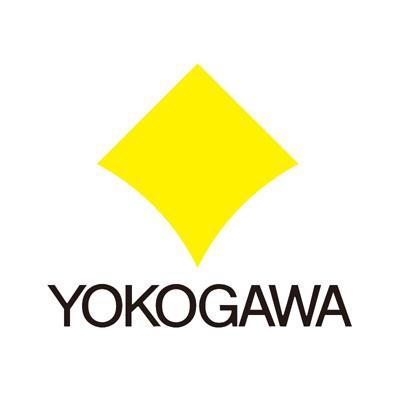 YOKOGAWA